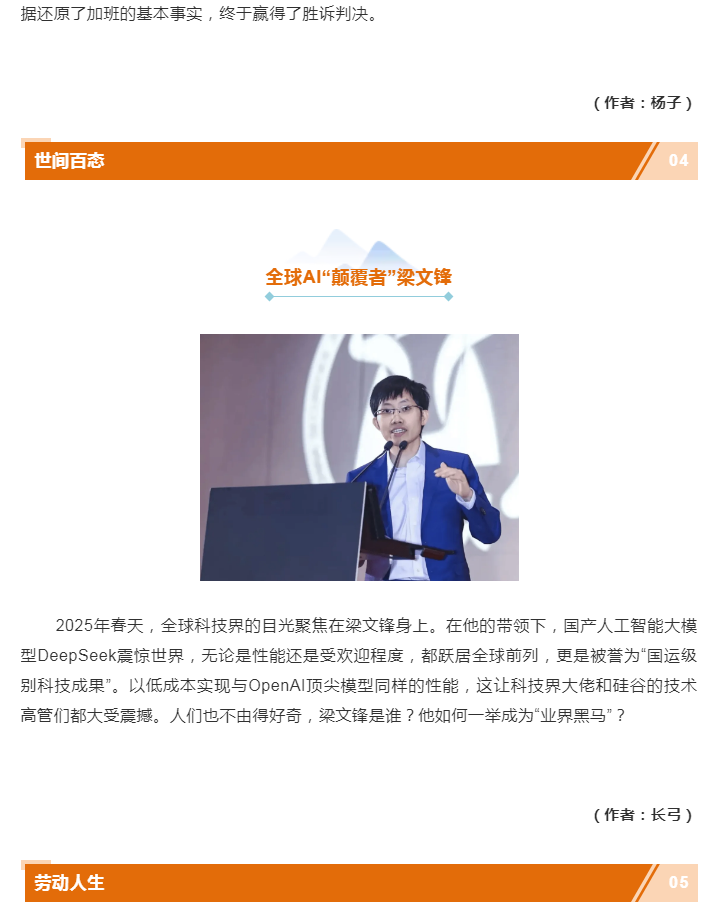 据还原了加班的基本事实，终于赢得了胜诉判决。

（作者：杨子）

世间百态

04

全球AI“颠覆者”梁文锋

2025年春天，全球科技界的目光聚焦在梁文锋身上。在他的带领下，国产人工智能大模型DeepSeek震惊世界，无论是性能还是受欢迎程度，都跃居全球前列，更是被誉为“国运级别科技成果”。以低成本实现与OpenAI顶尖模型同样的性能，这让科技界大佬和硅谷的技术高管们都大受震撼。人们也不由得好奇，梁文锋是谁？他如何一举成为“业界黑马”？

（作者：长弓）

劳动人生

05